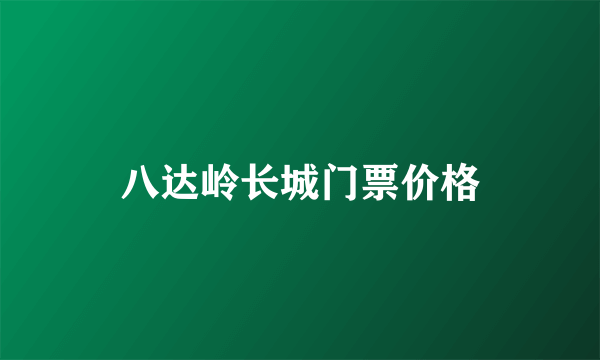 八达岭长城门票价格